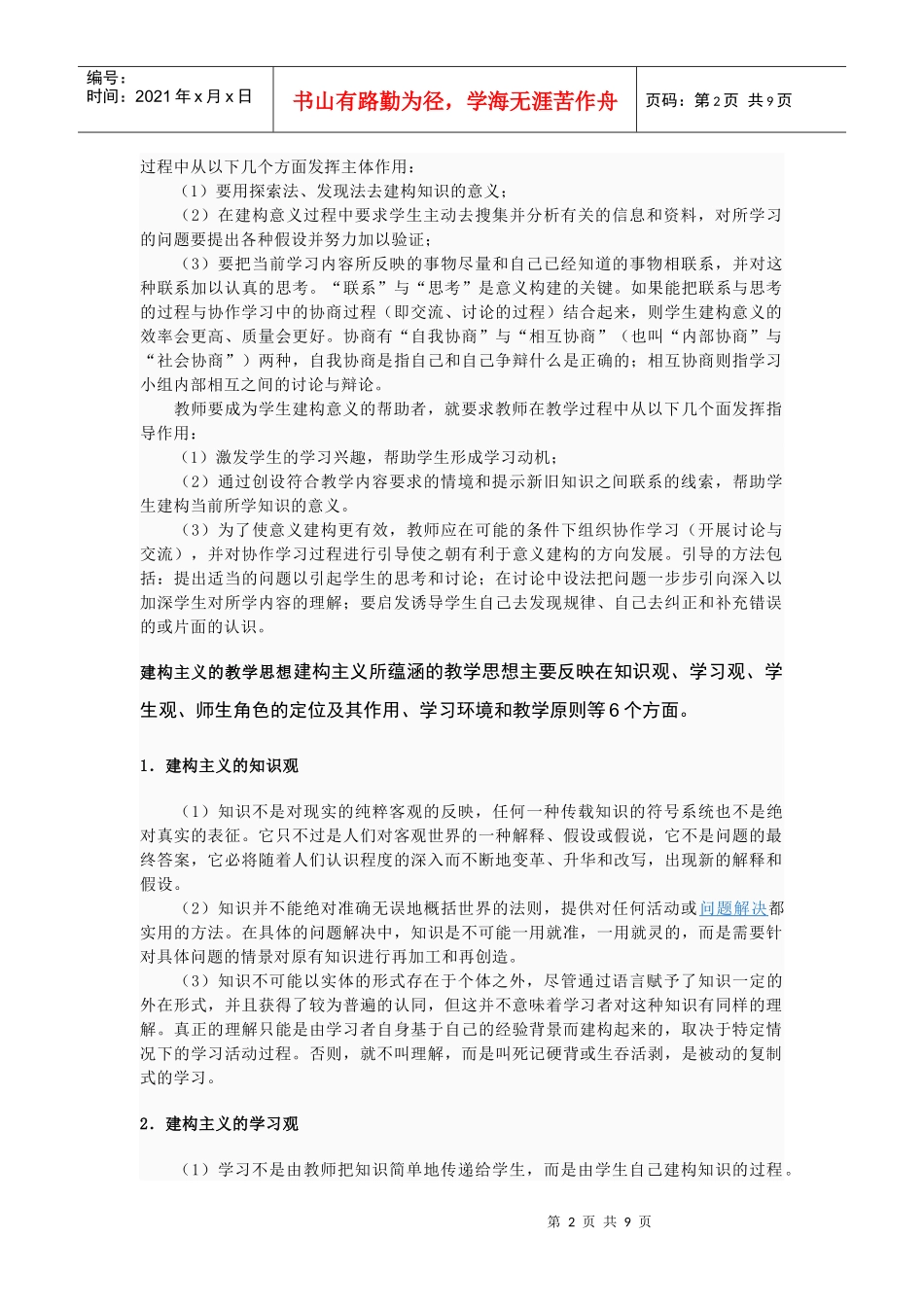 编号：
时间：2021年x月x日

书山有路勤为径，学海无涯苦作舟

页码：第2页 共9页

过程中从以下几个方面发挥主体作用：

（1）要用探索法、发现法去建构知识的意义；

（2）在建构意义过程中要求学生主动去搜集并分析有关的信息和资料，对所学习的问题要提出各种假设并努力加以验证；

（3）要把当前学习内容所反映的事物尽量和自己已经知道的事物相联系，并对这种联系加以认真的思考。“联系”与“思考”是意义构建的关键。如果能把联系与思考的过程与协作学习中的协商过程（即交流、讨论的过程）结合起来，则学生建构意义的效率会更高、质量会更好。协商有“自我协商”与“相互协商”（也叫“内部协商”与“社会协商”）两种，自我协商是指自己和自己争辩什么是正确的；相互协商则指学习小组内部相互之间的讨论与辩论。

教师要成为学生建构意义的帮助者，就要求教师在教学过程中从以下几个面发挥指导作用：

（1）激发学生的学习兴趣，帮助学生形成学习动机；

（2）通过创设符合教学内容要求的情境和提示新旧知识之间联系的线索，帮助学生建构当前所学知识的意义。

（3）为了使意义建构更有效，教师应在可能的条件下组织协作学习（开展讨论与交流），并对协作学习过程进行引导使之朝有利于意义建构的方向发展。引导的方法包括：提出适当的问题以引起学生的思考和讨论；在讨论中设法把问题一步步引向深入以加深学生对所学内容的理解；要启发诱导学生自己去发现规律、自己去纠正和补充错误的或片面的认识。

建构主义的教学思想建构主义所蕴涵的教学思想主要反映在知识观、学习观、学生观、师生角色的定位及其作用、学习环境和教学原则等6个方面。

1．建构主义的知识观

（1）知识不是对现实的纯粹客观的反映，任何一种传载知识的符号系统也不是绝对真实的表征。它只不过是人们对客观世界的一种解释、假设或假说，它不是问题的最终答案，它必将随着人们认识程度的深入而不断地变革、升华和改写，出现新的解释和假设。

（2）知识并不能绝对准确无误地概括世界的法则，提供对任何活动或问题解决都实用的方法。在具体的问题解决中，知识是不可能一用就准，一用就灵的，而是需要针对具体问题的情景对原有知识进行再加工和再创造。

（3）知识不可能以实体的形式存在于个体之外，尽管通过语言赋予了知识一定的外在形式，并且获得了较为普遍的认同，但这并不意味着学习者对这种知识有同样的理解。真正的理解只能是由学习者自身基于自己的经验背景而建构起来的，取决于特定情况下的学习活动过程。否则，就不叫理解，而是叫死记硬背或生吞活剥，是被动的复制式的学习。

2．建构主义的学习观

（1）学习不是由教师把知识简单地传递给学生，而是由学生自己建构知识的过程。

第 2 页 共 9 页